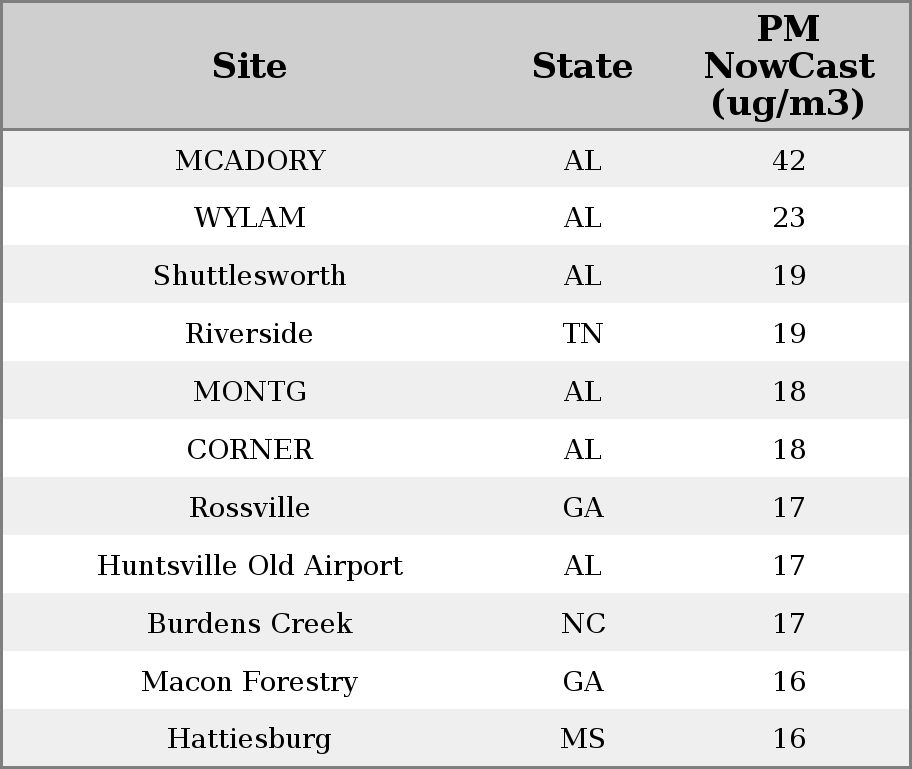 | Site | State | PM NowCast (ug/m3) |
|---|---|---|
| MCADORY | AL | 42 |
| WYLAM | AL | 23 |
| Shuttlesworth | AL | 19 |
| Riverside | TN | 19 |
| MONTG | AL | 18 |
| CORNER | AL | 18 |
| Rossville | GA | 17 |
| Huntsville Old Airport | AL | 17 |
| Burdens Creek | NC | 17 |
| Macon Forestry | GA | 16 |
| Hattiesburg | MS | 16 |